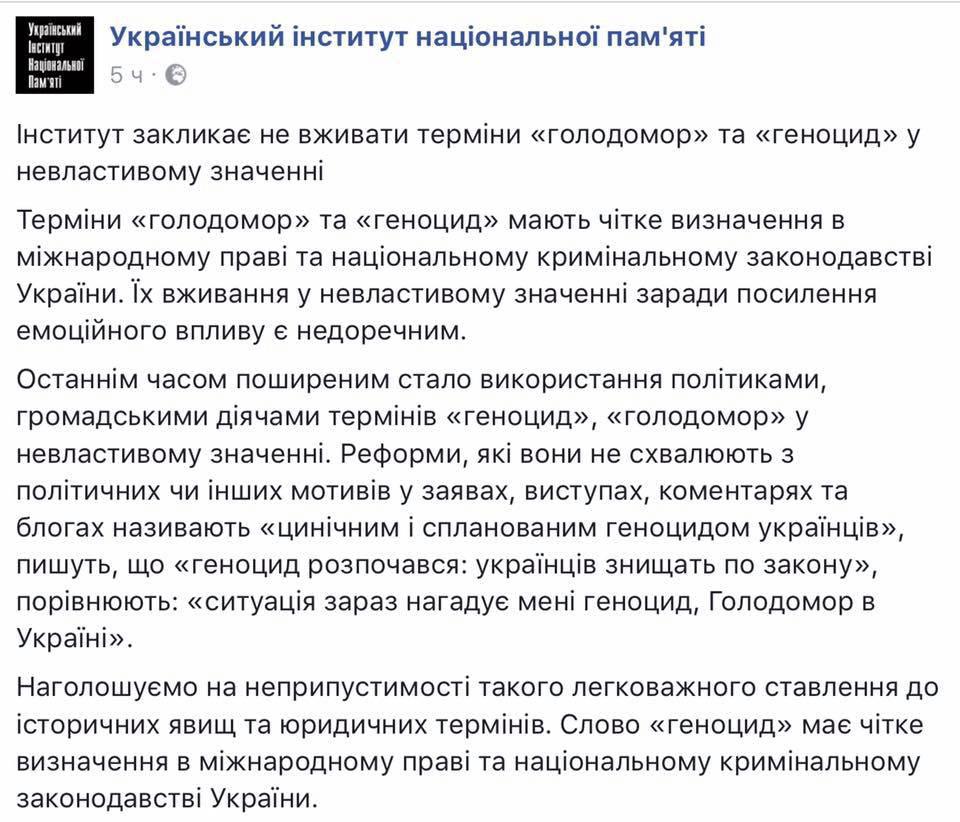 Український Інститут Національної Пам'яті

Український інститут національної пам'яті
5 ч ·

Інститут закликає не вживати терміни «голодомор» та «геноцид» у невластивому значенні

Терміни «голодомор» та «геноцид» мають чітке визначення в міжнародному праві та національному кримінальному законодавстві України. Їх вживання у невластивому значенні заради посилення емоційного впливу є недоречним.

Останнім часом поширеним стало використання політиками, громадськими діячами термінів «геноцид», «голодомор» у невластивому значенні. Реформи, які вони не схвалюють з політичних чи інших мотивів у заявах, виступах, коментарях та блогах називають «цинічним і спланованим геноцидом українців», пишуть, що «геноцид розпочався: українців знищать по закону», порівнюють: «ситуація зараз нагадує мені геноцид, Голодомор в Україні».

Наголошуємо на неприпустимості такого легковажного ставлення до історичних явищ та юридичних термінів. Слово «геноцид» має чітке визначення в міжнародному праві та національному кримінальному законодавстві України.